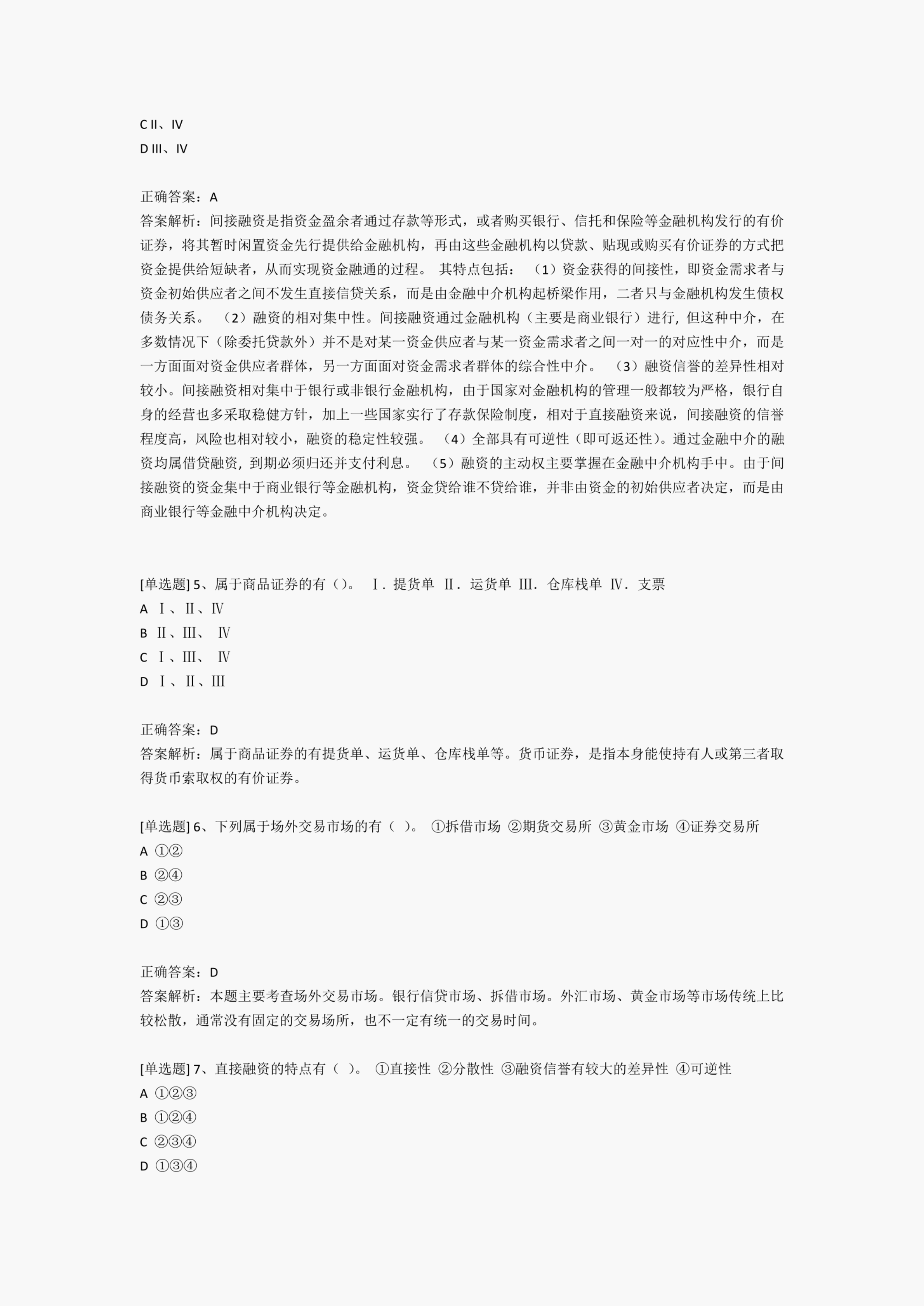 C II、IV
D III、IV

正确答案：A
答案解析：间接融资是指资金盈余者通过存款等形式，或者购买银行、信托和保险等金融机构发行的有价证券，将其暂时闲置资金先行提供给金融机构，再由这些金融机构以贷款、贴现或购买有价证券的方式把资金提供给短缺者，从而实现资金融通的过程。 其特点包括： （1）资金获得的间接性，即资金需求者与资金初始供应者之间不发生直接信贷关系，而是由金融中介机构起桥梁作用，二者只与金融机构发生债权债务关系。 （2）融资的相对集中性。间接融资通过金融机构（主要是商业银行）进行，但这种中介，在多数情况下（除委托贷款外）并不是对某一资金供应者与某一资金需求者之间一对一的对应性中介，而是一方面面对资金供应者群体，另一方面面对资金需求者群体的综合性中介。 （3）融资信誉的差异性相对较小。间接融资相对集中于银行或非银行金融机构，由于国家对金融机构的管理一般都较为严格，银行自身的经营也多采取稳健方针，加上一些国家实行了存款保险制度，相对于直接融资来说，间接融资的信誉程度高，风险也相对较小，融资的稳定性较强。 （4）全部具有可逆性（即可返还性）。通过金融中介的融资均属借贷融资，到期必须归还并支付利息。 （5）融资的主动权主要掌握在金融中介机构手中。由于间接融资的资金集中于商业银行等金融机构，资金贷给谁不贷给谁，并非由资金的初始供应者决定，而是由商业银行等金融中介机构决定。

[单选题] 5、属于商品证券的有（）。 Ⅰ. 提货单 Ⅱ. 运货单 Ⅲ. 仓库栈单 Ⅳ. 支票
A Ⅰ、Ⅱ、Ⅳ
B Ⅱ、Ⅲ、 Ⅳ
C Ⅰ、Ⅲ、 Ⅳ
D Ⅰ、Ⅱ、Ⅲ

正确答案：D
答案解析：属于商品证券的有提货单、运货单、仓库栈单等。货币证券，是指本身能使持有人或第三者取得货币索取权的有价证券。

[单选题] 6、下列属于场外交易市场的有（ ）。 ①拆借市场 ②期货交易所 ③黄金市场 ④证券交易所
A ①②
B ②④
C ②③
D ①③

正确答案：D
答案解析：本题主要考查场外交易市场。银行信贷市场、拆借市场。外汇市场、黄金市场等市场传统上比较松散，通常没有固定的交易场所，也不一定有统一的交易时间。

[单选题] 7、直接融资的特点有（ ）。 ①直接性 ②分散性 ③融资信誉有较大的差异性 ④可逆性
A ①②③
B ①②④
C ②③④
D ①③④